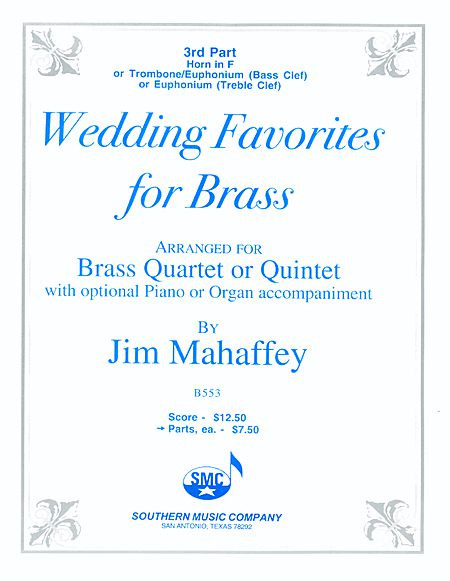 3rd Part
Horn in F
or Trombone/Euphonium (Bass Clef)
or Euphonium (Treble Clef)

Wedding Favorites for Brass

ARRANGED FOR
Brass Quartet or Quintet
with optional Piano or Organ accompaniment

BY
Jim Mahaffey

B553

Score - $12.50
→ Parts, ea. - $7.50

SMC

SOUTHERN MUSIC COMPANY
SAN ANTONIO, TEXAS 78292